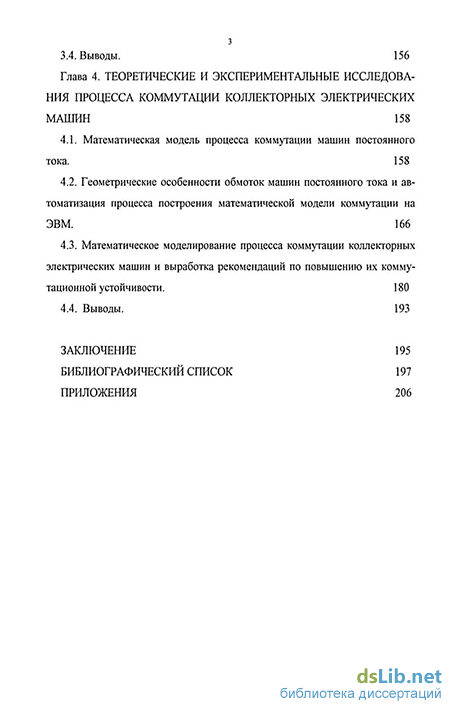 3

3.4. Выводы. 156

Глава 4. ТЕОРЕТИЧЕСКИЕ И ЭКСПЕРИМЕНТАЛЬНЫЕ ИССЛЕДОВАНИЯ ПРОЦЕССА КОММУТАЦИИ КОЛЛЕКТОРНЫХ ЭЛЕКТРИЧЕСКИХ МАШИН 158

4.1. Математическая модель процесса коммутации машин постоянного тока. 158

4.2. Геометрические особенности обмоток машин постоянного тока и автоматизация процесса построения математической модели коммутации на ЭВМ. 166

4.3. Математическое моделирование процесса коммутации коллекторных электрических машин и выработка рекомендаций по повышению их коммутационной устойчивости. 180

4.4. Выводы. 193

ЗАКЛЮЧЕНИЕ 195

БИБЛИОГРАФИЧЕСКИЙ СПИСОК 197

ПРИЛОЖЕНИЯ 206

dsLib.net
библиотека диссертаций